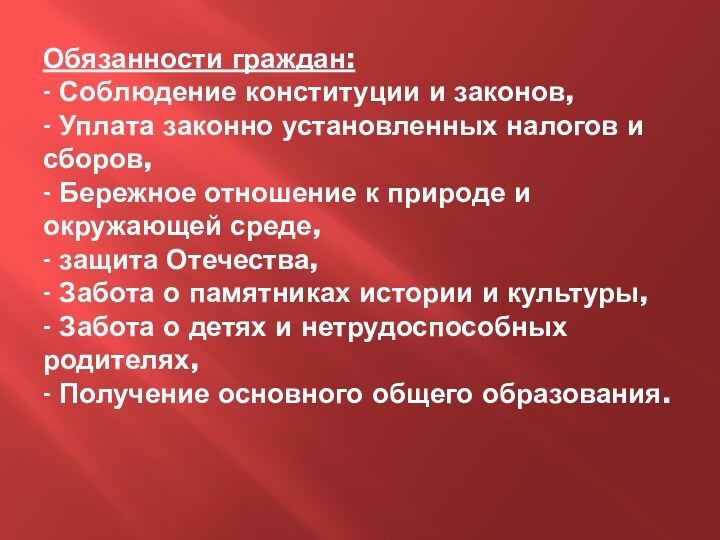 Обязанности граждан:
- Соблюдение конституции и законов,
- Уплата законно установленных налогов и сборов,
- Бережное отношение к природе и окружающей среде,
- защита Отечества,
- Забота о памятниках истории и культуры,
- Забота о детях и нетрудоспособных родителях,
- Получение основного общего образования.